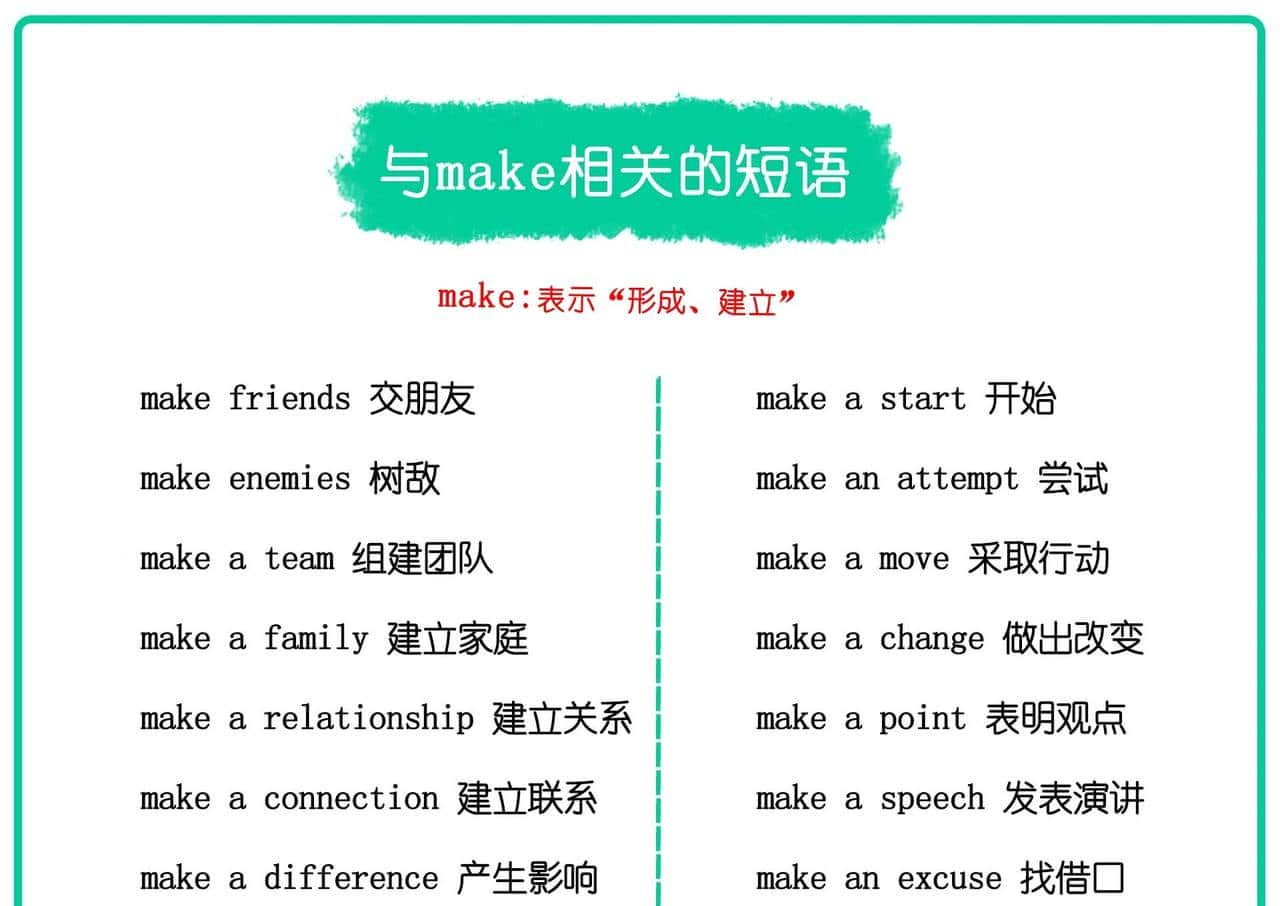 与make相关的短语

make:表示“形成、建立”

make friends 交朋友

make enemies 树敌

make a team 组建团队

make a family 建立家庭

make a relationship 建立关系

make a connection 建立联系

make a difference 产生影响

make a start 开始

make an attempt 尝试

make a move 采取行动

make a change 做出改变

make a point 表明观点

make a speech 发表演讲

make an excuse 找借口